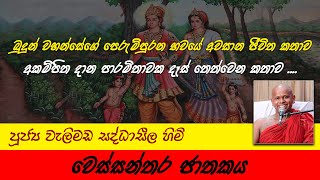 බුදුන් වහන්සේගේ පෙරුම්පුරන භවයේ අවසාන ජීවිත කතාව

අකම්පිත දාන පාරමිතාවක දෑස් තෙත්වෙන කතාව ....

පූජ්‍ය වැලිමඩ සද්ධාසීල හිමි

වෙස්සන්තර ජාතකය